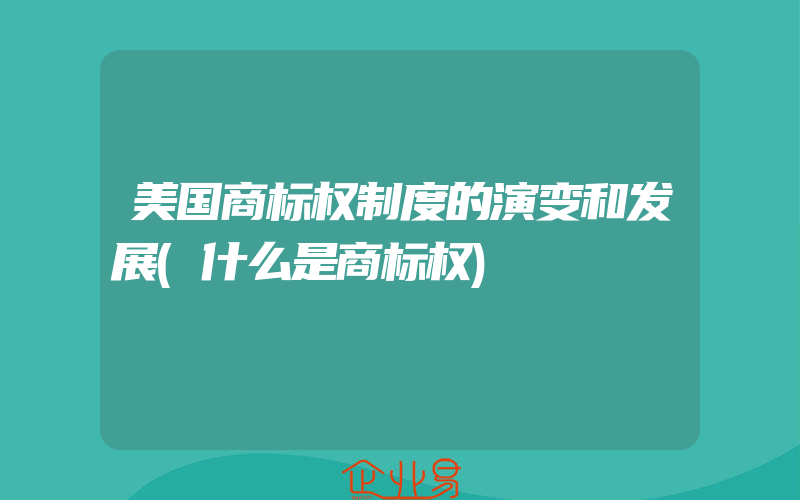 美国商标权制度的演变和发展(什么是商标权)

企业易